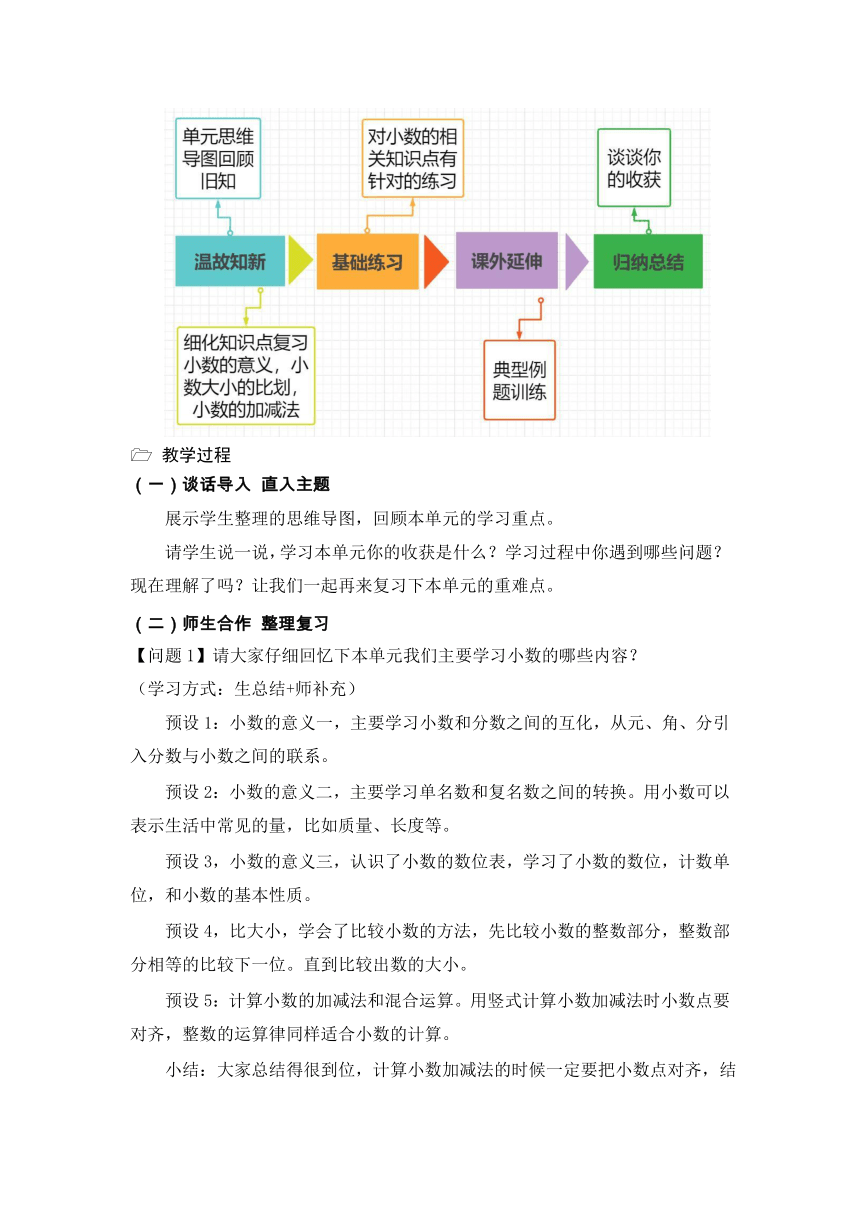 单元思维导图回顾旧知

对小数的相关知识点有针对的练习

谈谈你的收获

温故知新

基础练习

课外延伸

归纳总结

细化知识点复习小数的意义，小数大小的比划，小数的加减法

典型例题训练

教学过程

（一）谈话导入 直入主题

展示学生整理的思维导图，回顾本单元的学习重点。

请学生说一说，学习本单元你的收获是什么？学习过程中你遇到哪些问题？现在理解了吗？让我们一起再来复习下本单元的重难点。

（二）师生合作 整理复习

【问题 1】请大家仔细回忆下本单元我们主要学习小数的哪些内容？

（学习方式：生总结+师补充）

预设 1：小数的意义一，主要学习小数和分数之间的互化，从元、角、分引入分数与小数之间的联系。

预设 2：小数的意义二，主要学习单名数和复名数之间的转换。用小数可以表示生活中常见的量，比如质量、长度等。

预设 3，小数的意义三，认识了小数的数位表，学习了小数的数位，计数单位，和小数的基本性质。

预设 4，比大小，学会了比较小数的方法，先比较小数的整数部分，整数部分相等的比较下一位。直到比较出数的大小。

预设 5：计算小数的加减法和混合运算。用竖式计算小数加减法时小数点要对齐，整数的运算律同样适合小数的计算。

小结：大家总结得很到位，计算小数加减法的时候一定要把小数点对齐，结